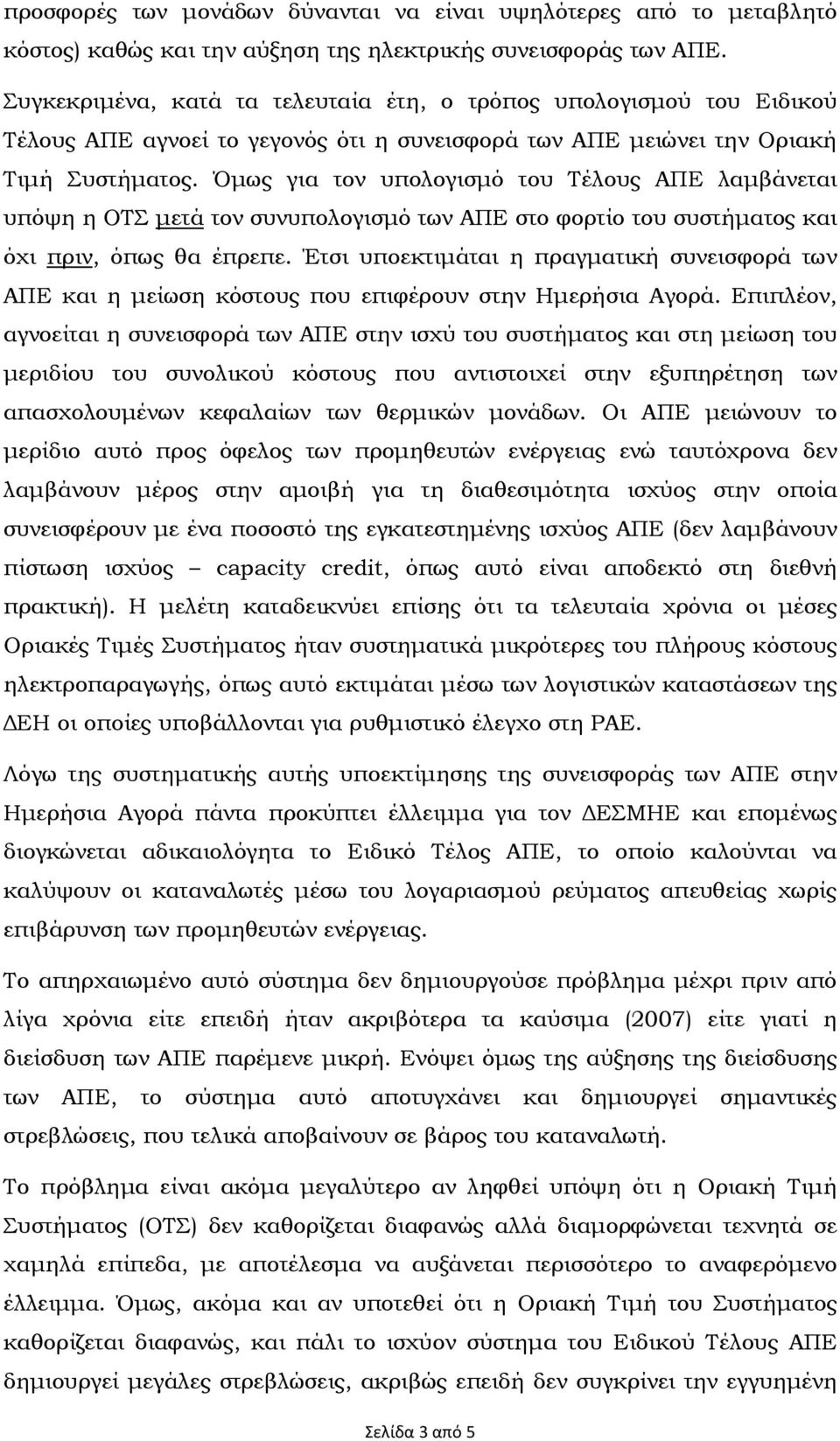 προσφορές των μονάδων δύνανται να είναι υψηλότερες από το μεταβλητό κόστος) καθώς και την αύξηση της ηλεκτρικής συνεισφοράς των ΑΠΕ. Συγκεκριμένα, κατά τα τελευταία έτη, ο τρόπος υπολογισμού του Ειδικού Τέλους ΑΠΕ αγνοεί το γεγονός ότι η συνεισφορά των ΑΠΕ μειώνει την Οριακή Τιμή Συστήματος. Όμως για τον υπολογισμό του Τέλους ΑΠΕ λαμβάνεται υπόψη η ΟΤΣ μετά τον συνυπολογισμό των ΑΠΕ στο φορτίο του συστήματος και όχι πριν, όπως θα έπρεπε. Έτσι υποεκτιμάται η πραγματική συνεισφορά των ΑΠΕ και η μείωση κόστους που επιφέρουν στην Ημερήσια Αγορά. Επιπλέον, αγνοείται η συνεισφορά των ΑΠΕ στην ισχύ του συστήματος και στη μείωση του μεριδίου του συνολικού κόστους που αντιστοιχεί στην εξυπηρέτηση των απασχολουμένων κεφαλαίων των θερμικών μονάδων. Οι ΑΠΕ μειώνουν το μερίδιο αυτό προς όφελος των προμηθευτών ενέργειας ενώ ταυτόχρονα δεν λαμβάνουν μέρος στην αμοιβή για τη διαθεσιμότητα ισχύος στην οποία συνεισφέρουν με ένα ποσοστό της εγκατεστημένης ισχύος ΑΠΕ (δεν λαμβάνουν πίστωση ισχύος – capacity credit, όπως αυτό είναι αποδεκτό στη διεθνή πρακτική). Η μελέτη καταδεικνύει επίσης ότι τα τελευταία χρόνια οι μέσες Οριακές Τιμές Συστήματος ήταν συστηματικά μικρότερες του πλήρους κόστους ηλεκτροπαραγωγής, όπως αυτό εκτιμάται μέσω των λογιστικών καταστάσεων της ΔΕΗ οι οποίες υποβάλλονται για ρυθμιστικό έλεγχο στη ΡΑΕ.

Λόγω της συστηματικής αυτής υποεκτίμησης της συνεισφοράς των ΑΠΕ στην Ημερήσια Αγορά πάντα προκύπτει έλλειμμα για τον ΔΕΣΜΗΕ και επομένως διογκώνεται αδικαιολόγητα το Ειδικό Τέλος ΑΠΕ, το οποίο καλούνται να καλύψουν οι καταναλωτές μέσω του λογαριασμού ρεύματος απευθείας χωρίς επιβάρυνση των προμηθευτών ενέργειας.

Το απηρχαιωμένο αυτό σύστημα δεν δημιουργούσε πρόβλημα μέχρι πριν από λίγα χρόνια είτε επειδή ήταν ακριβότερα τα καύσιμα (2007) είτε γιατί η διείσδυση των ΑΠΕ παρέμενε μικρή. Ενόψει όμως της αύξησης της διείσδυσης των ΑΠΕ, το σύστημα αυτό αποτυγχάνει και δημιουργεί σημαντικές στρεβλώσεις, που τελικά αποβαίνουν σε βάρος του καταναλωτή.

Το πρόβλημα είναι ακόμα μεγαλύτερο αν ληφθεί υπόψη ότι η Οριακή Τιμή Συστήματος (ΟΤΣ) δεν καθορίζεται διαφανώς αλλά διαμορφώνεται τεχνητά σε χαμηλά επίπεδα, με αποτέλεσμα να αυξάνεται περισσότερο το αναφερόμενο έλλειμμα. Όμως, ακόμα και αν υποτεθεί ότι η Οριακή Τιμή του Συστήματος καθορίζεται διαφανώς, και πάλι το ισχύον σύστημα του Ειδικού Τέλους ΑΠΕ δημιουργεί μεγάλες στρεβλώσεις, ακριβώς επειδή δεν συγκρίνει την εγγυημένη

Σελίδα 3 από 5